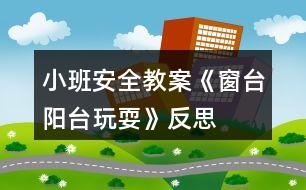 小班安全教案《窗台阳台玩耍》反思